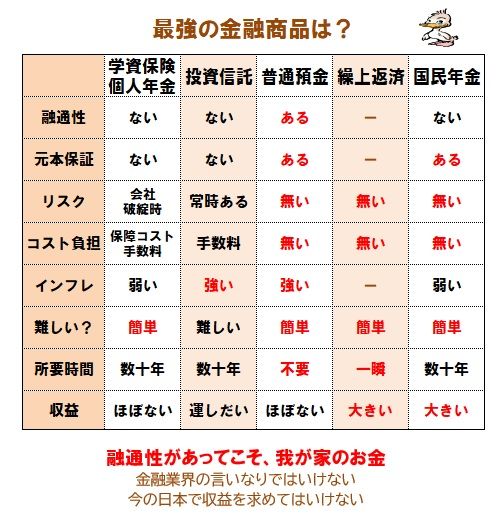 最強の金融商品は？

| | 学資保険 個人年金 | 投資信託 | 普通預金 | 繰上返済 | 国民年金 |
|---|---|---|---|---|---|
| 融通性 | ない | ない | ある | ー | ない |
| 元本保証 | ない | ない | ある | ー | ある |
| リスク | 会社 破綻時 | 常時ある | 無い | 無い | 無い |
| コスト負担 | 保障コスト 手数料 | 手数料 | 無い | 無い | 無い |
| インフレ | 弱い | 強い | 強い | ー | 弱い |
| 難しい？ | 簡単 | 難しい | 簡単 | 簡単 | 簡単 |
| 所要時間 | 数十年 | 数十年 | 不要 | 一瞬 | 数十年 |
| 収益 | ほぼない | 運しだい | ほぼない | 大きい | 大きい |

融通性があってこそ、我が家のお金
金融業界の言いなりではいけない
今の日本で収益を求めてはいけない